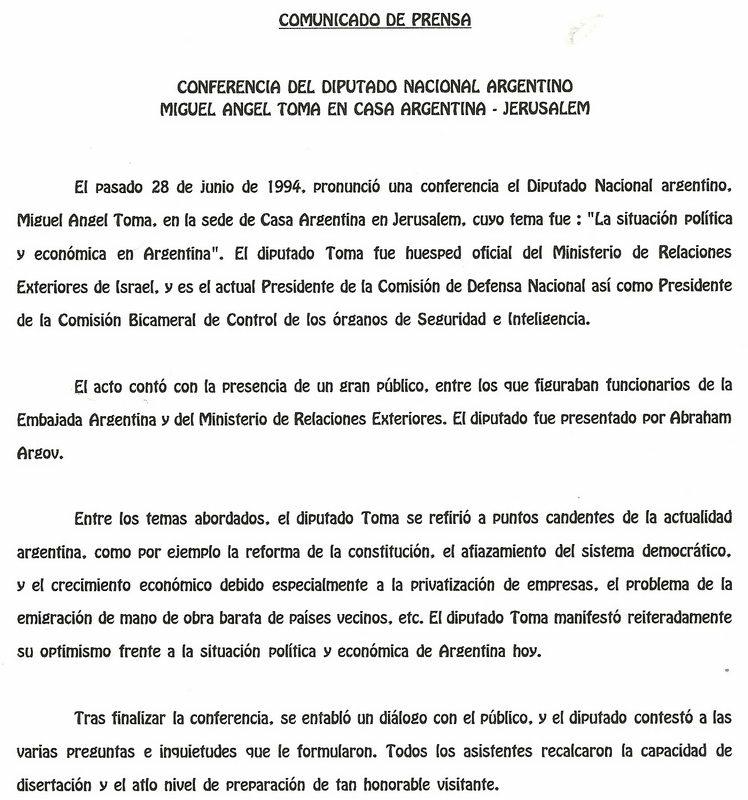 COMUNICADO DE PRENSA

CONFERENCIA DEL DIPUTADO NACIONAL ARGENTINO MIGUEL ANGEL TOMA EN CASA ARGENTINA - JERUSALEM

El pasado 28 de junio de 1994, pronunció una conferencia el Diputado Nacional argentino, Miguel Angel Toma, en la sede de Casa Argentina en Jerusalem, cuyo tema fue : "La situación política y económica en Argentina". El diputado Toma fue huesped oficial del Ministerio de Relaciones Exteriores de Israel, y es el actual Presidente de la Comisión de Defensa Nacional así como Presidente de la Comisión Bicameral de Control de los órganos de Seguridad e Inteligencia.

El acto contó con la presencia de un gran público, entre los que figuraban funcionarios de la Embajada Argentina y del Ministerio de Relaciones Exteriores. El diputado fue presentado por Abraham Argov.

Entre los temas abordados, el diputado Toma se refirió a puntos candentes de la actualidad argentina, como por ejemplo la reforma de la constitución, el afiazamiento del sistema democrático, y el crecimiento económico debido especialmente a la privatización de empresas, el problema de la emigración de mano de obra barata de países vecinos, etc. El diputado Toma manifestó reiteradamente su optimismo frente a la situación política y económica de Argentina hoy.

Tras finalizar la conferencia, se entabló un diálogo con el público, y el diputado contestó a las varias preguntas e inquietudes que le formularon. Todos los asistentes recalcaron la capacidad de disertación y el atlo nivel de preparación de tan honorable visitante.